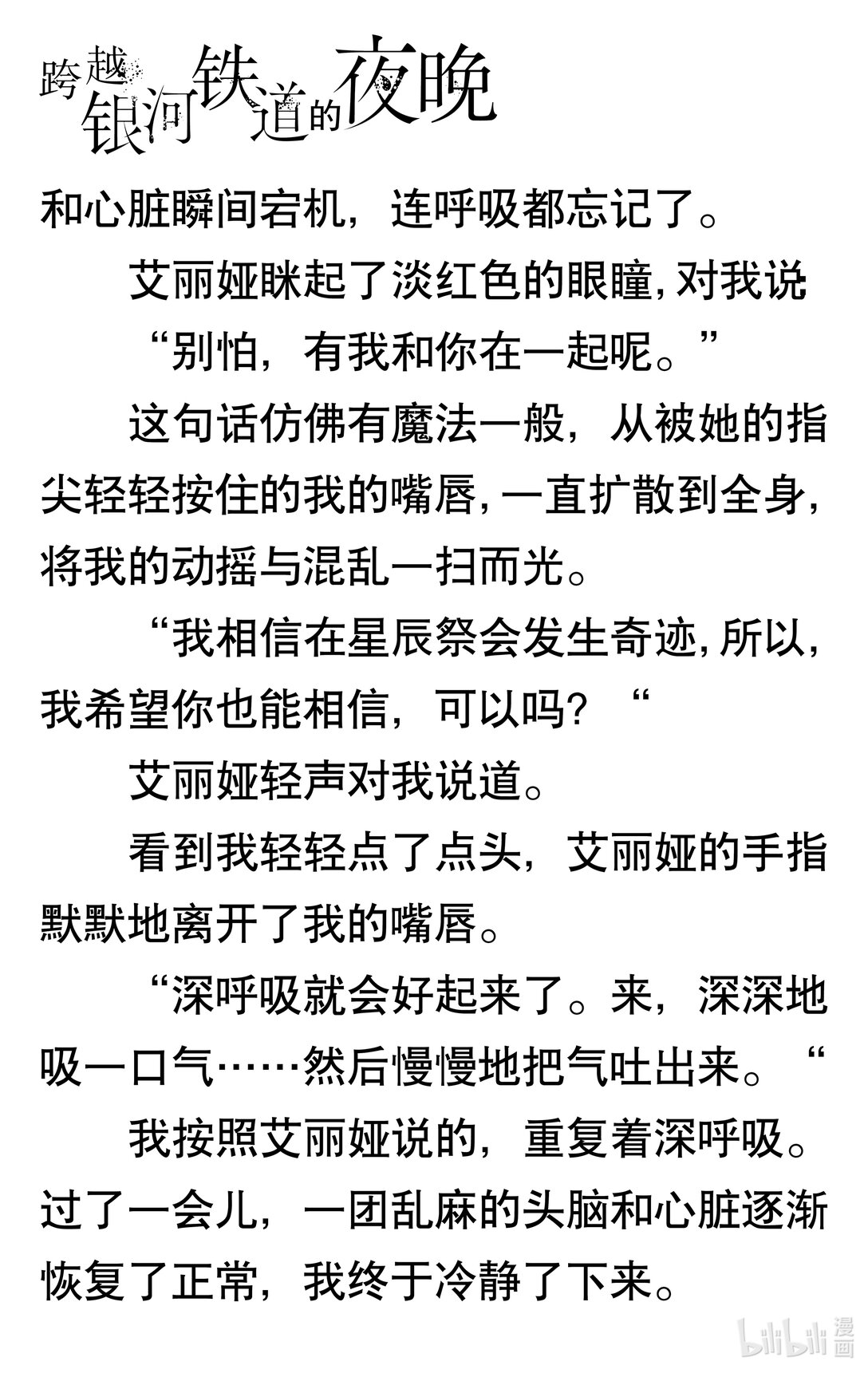 跨越银河铁道的夜晚

和心脏瞬间宕机，连呼吸都忘记了。

艾丽娅眯起了淡红色的眼瞳，对我说

“别怕，有我和你在一起呢。”

这句话仿佛有魔法一般，从被她的指尖轻轻按住的我的嘴唇，一直扩散到全身，将我的动摇与混乱一扫而光。

“我相信在星辰祭会发生奇迹，所以，我希望你也能相信，可以吗？“

艾丽娅轻声对我说道。

看到我轻轻点了点头，艾丽娅的手指默默地离开了我的嘴唇。

“深呼吸就会好起来了。来，深深地吸一口气……然后慢慢地把气吐出来。“

我按照艾丽娅说的，重复着深呼吸。过了一会儿，一团乱麻的头脑和心脏逐渐恢复了正常，我终于冷静了下来。

bilibili 漫画